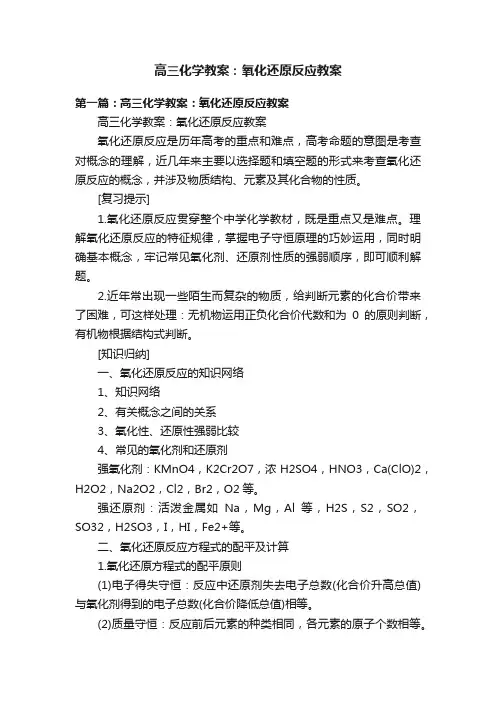 高三化学教案：氧化还原反应教案

第一篇：高三化学教案：氧化还原反应教案

高三化学教案：氧化还原反应教案

氧化还原反应是历年高考的重点和难点，高考命题的意图是考查对概念的理解，近几年来主要以选择题和填空题的形式来考查氧化还原反应的概念，并涉及物质结构、元素及其化合物的性质。

[复习提示]

1.氧化还原反应贯穿整个中学化学教材，既是重点又是难点。理解氧化还原反应的特征规律，掌握电子守恒原理的巧妙运用，同时明确基本概念，牢记常见氧化剂、还原剂性质的强弱顺序，即可顺利解题。

2.近年常出现一些陌生而复杂的物质，给判断元素的化合价带来了困难，可这样处理：无机物运用正负化合价代数和为 0 的原则判断，有机物根据结构式判断。

[知识归纳]

一、氧化还原反应的知识网络

1、知识网络

2、有关概念之间的关系

3、氧化性、还原性强弱比较

4、常见的氧化剂和还原剂

强氧化剂：KMnO4，K2Cr2O7，浓 H2SO4，HNO3，Ca(ClO)2，H2O2，Na2O2，Cl2，Br2，O2 等。

强还原剂：活泼金属如 Na，Mg，Al 等，H2S，S2，SO2，SO32，H2SO3，I，HI，Fe2+等。

二、氧化还原反应方程式的配平及计算

1.氧化还原方程式的配平原则

(1)电子得失守恒：反应中还原剂失去电子总数(化合价升高总值)与氧化剂得到的电子总数(化合价降低总值)相等。

(2)质量守恒：反应前后元素的种类相同，各元素的原子个数相等。